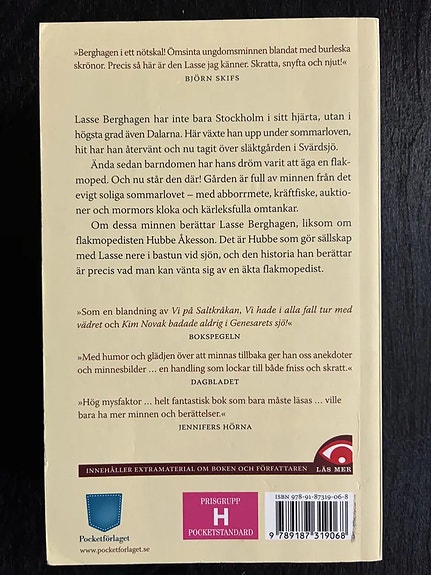 »Berghagen i ett nötskal! Ömsinta ungdomsminnen blandat med burleska skrönor. Precis så här är den Lasse jag känner. Skratta, snyfta och njut!«
BJÖRN SKIFS

Lasse Berghagen har inte bara Stockholm i sitt hjärta, utan i högsta grad även Dalarna. Här växte han upp under sommarloven, hit har han återvänt och nu tagit över släktgården i Svärdsjö.

Ända sedan barndomen har hans dröm varit att äga en flakmoped. Och nu står den där! Gården är full av minnen från det evigt soliga sommarlovet – med abborrmete, kräftfiske, auktioner och mormors kloka och kärleksfulla omtankar.

Om dessa minnen berättar Lasse Berghagen, liksom om flakmopedisten Hubbe Åkesson. Det är Hubbe som gör sällskap med Lasse nere i bastun vid sjön, och den historia han berättar är precis vad man kan vänta sig av en äkta flakmopedist.

»Som en blandning av Vi på Saltkråkan, Vi hade i alla fall tur med vädret och Kim Novak badade aldrig i Genesarets sjö!«
BOKSPEGELN

»Med humor och glädjen över att minnas tillbaka ger han oss anekdoter och minnesbilder … en handling som lockar till både fniss och skratt.«
DAGBLADET

»Hög mysfaktor … helt fantastisk bok som bara måste läsas … ville bara ha mer minnen och berättelser.«
JENNIFERS HÖRNA

INNEHÅLLER EXTRAMATERIAL OM BOKEN OCH FÖRFATTAREN
LÄS MER

Pocketförlaget
www.pocketforlaget.se

PRISGRUPP
H
POCKETSTANDARD

ISBN 978-91-87319-06-8
9 789187 319068